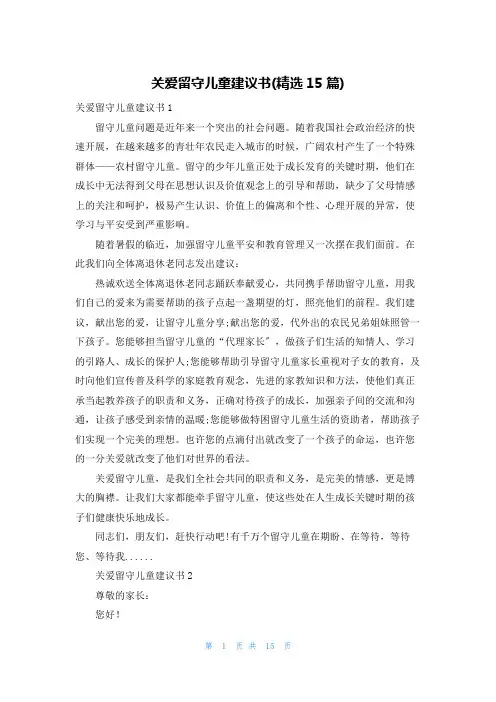 关爱留守儿童建议书(精选 15 篇)

关爱留守儿童建议书 1

留守儿童问题是近年来一个突出的社会问题。随着我国社会政治经济的快速开展，在越来越多的青壮年农民走入城市的时候，广阔农村产生了一个特殊群体——农村留守儿童。留守的少年儿童正处于成长发育的关键时期，他们在成长中无法得到父母在思想认识及价值观念上的引导和帮助，缺少了父母情感上的关注和呵护，极易产生认识、价值上的偏离和个性、心理开展的异常，使学习与平安受到严重影响。

随着暑假的临近，加强留守儿童平安和教育管理又一次摆在我们面前。在此我们向全体离退休老同志发出建议：

热诚欢送全体离退休老同志踊跃奉献爱心，共同携手帮助留守儿童，用我们自己的爱来为需要帮助的孩子点起一盏期望的灯，照亮他们的前程。我们建议，献出您的爱，让留守儿童分享;献出您的爱，代外出的农民兄弟姐妹照管一下孩子。您能够担当留守儿童的“代理家长”，做孩子们生活的知情人、学习的引路人、成长的保护人;您能够帮助引导留守儿童家长重视对子女的教育，及时向他们宣传普及科学的家庭教育观念，先进的家教知识和方法，使他们真正承当起教养孩子的职责和义务，正确对待孩子的成长，加强亲子间的交流和沟通，让孩子感受到亲情的温暖;您能够做特困留守儿童生活的资助者，帮助孩子们实现一个完美的理想。也许您的点滴付出就改变了一个孩子的命运，也许您的一分关爱就改变了他们对世界的看法。

关爱留守儿童，是我们全社会共同的职责和义务，是完美的情感，更是博大的胸襟。让我们大家都能牵手留守儿童，使这些处在人生成长关键时期的孩子们健康快乐地成长。

同志们，朋友们，赶快行动吧!有千万个留守儿童在期盼、在等待，等待您、等待我......

关爱留守儿童建议书 2

尊敬的家长：

您好!

第 1 页 共 15 页